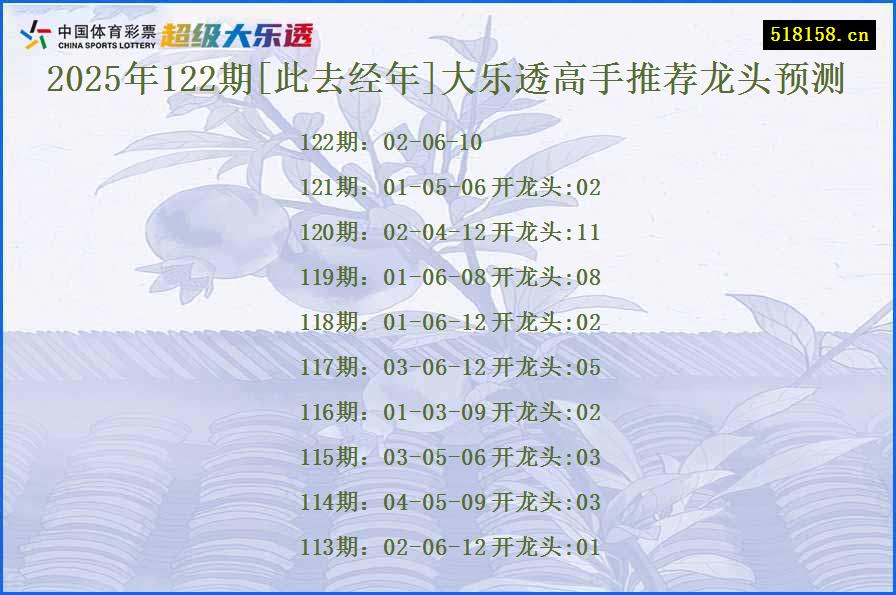 中国体育彩票
CHINA SPORTS LOTTERY
超级大乐透

518158.cn

2025年122期[此去经年]大乐透高手推荐龙头预测

122期：02-06-10

121期：01-05-06开龙头:02

120期：02-04-12开龙头:11

119期：01-06-08开龙头:08

118期：01-06-12开龙头:02

117期：03-06-12开龙头:05

116期：01-03-09开龙头:02

115期：03-05-06开龙头:03

114期：04-05-09开龙头:03

113期：02-06-12开龙头:01